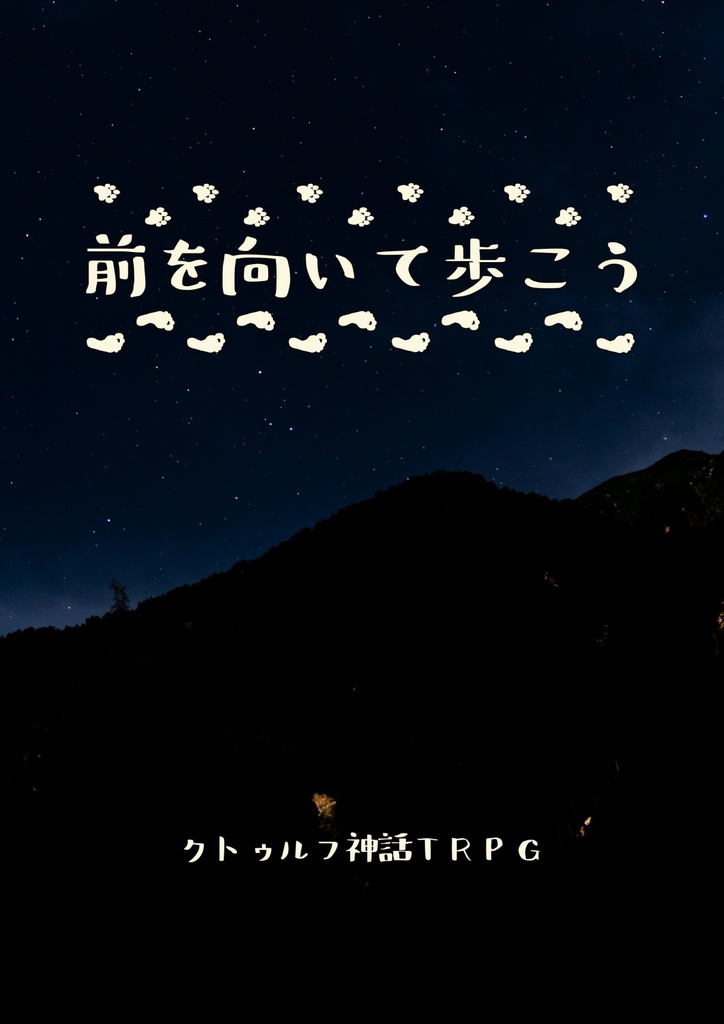 前を向いて歩こう

クトゥルフ神話TRPG